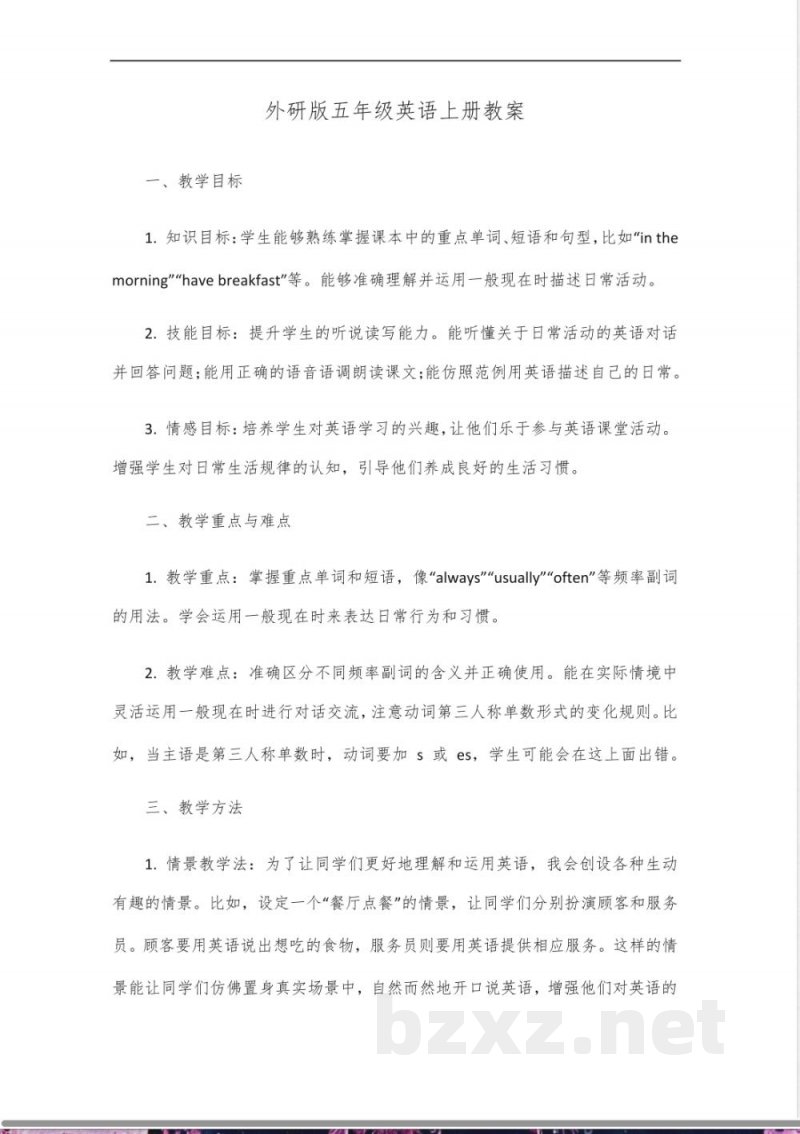 外研版五年级英语上册教案

一、教学目标

1. 知识目标：学生能够熟练掌握课本中的重点单词、短语和句型，比如“in the morning”“have breakfast”等。能够准确理解并运用一般现在时描述日常活动。

2. 技能目标：提升学生的听说读写能力。能听懂关于日常活动的英语对话并回答问题；能用正确的语音语调朗读课文；能仿照范例用英语描述自己的日常。

3. 情感目标：培养学生对英语学习的兴趣，让他们乐于参与英语课堂活动。增强学生对日常生活规律的认知，引导他们养成良好的生活习惯。

二、教学重点与难点

1. 教学重点：掌握重点单词和短语，像“always”“usually”“often”等频率副词的用法。学会运用一般现在时来表达日常行为和习惯。

2. 教学难点：准确区分不同频率副词的含义并正确使用。能在实际情境中灵活运用一般现在时进行对话交流，注意动词第三人称单数形式的变化规则。比如，当主语是第三人称单数时，动词要加 s 或 es，学生可能会在这上面出错。

三、教学方法

1. 情景教学法：为了让同学们更好地理解和运用英语，我会创设各种生动有趣的情景。比如，设定一个“餐厅点餐”的情景，让同学们分别扮演顾客和服务员。顾客要用英语说出想吃的食物，服务员则要用英语提供相应服务。这样的情景能让同学们仿佛置身真实场景中，自然而然地开口说英语，增强他们对英语的

bzxz.net